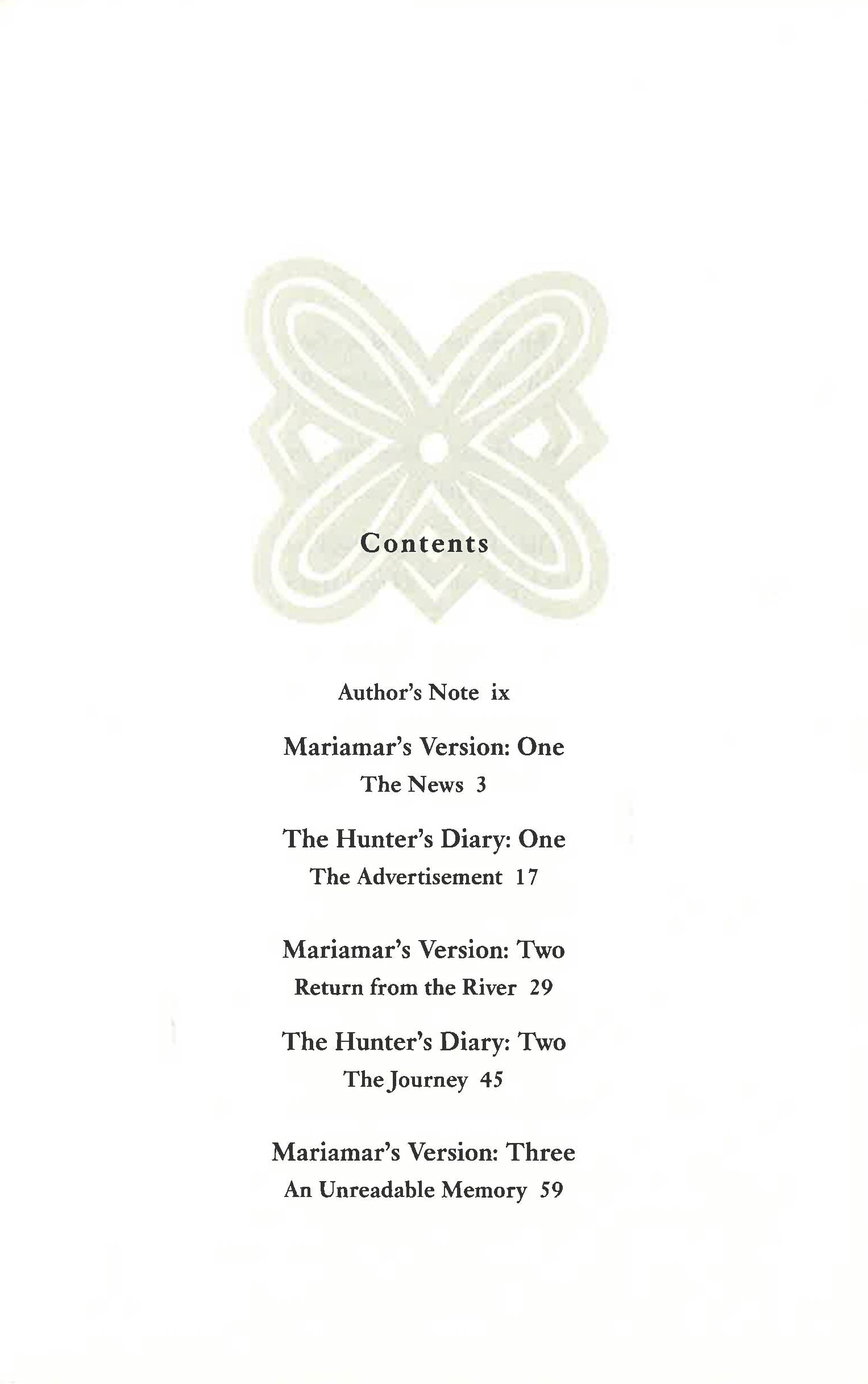 Contents

Author's Note ix

Mariamar's Version: One
The News 3

The Hunter's Diary: One
The Advertisement 17

Mariamar's Version: Two
Return from the River 29

The Hunter's Diary: Two
The Journey 45

Mariamar's Version: Three
An Unreadable Memory 59